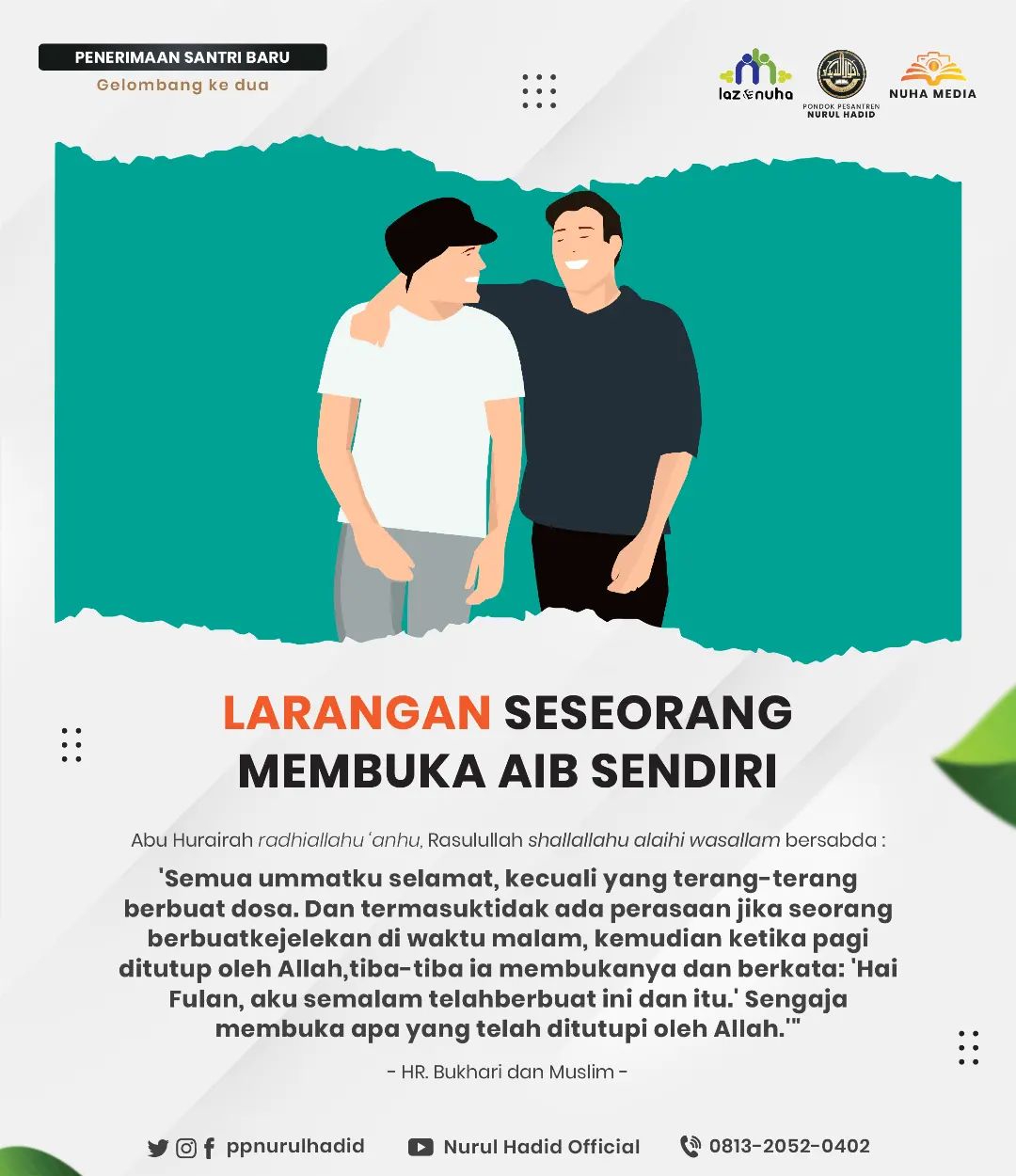 PENERIMAAN SANTRI BARU
Gelombang ke dua

laz nuha

PONDOK PESANTREN NURUL HADID

NUHA MEDIA

LARANGAN SESEORANG MEMBUKA AIB SENDIRI

Abu Hurairah radhiallahu 'anhu, Rasulullah shallallahu alaihi wasallam bersabda :

'Semua ummatku selamat, kecuali yang terang-terang berbuat dosa. Dan termasuktidak ada perasaan jika seorang berbuatkejelekan di waktu malam, kemudian ketika pagi ditutup oleh Allah,tiba-tiba ia membukanya dan berkata: 'Hai Fulan, aku semalam telahberbuat ini dan itu.' Sengaja membuka apa yang telah ditutupi oleh Allah.'"

- HR. Bukhari dan Muslim -

ppnurulhadid

Nurul Hadid Official

0813-2052-0402